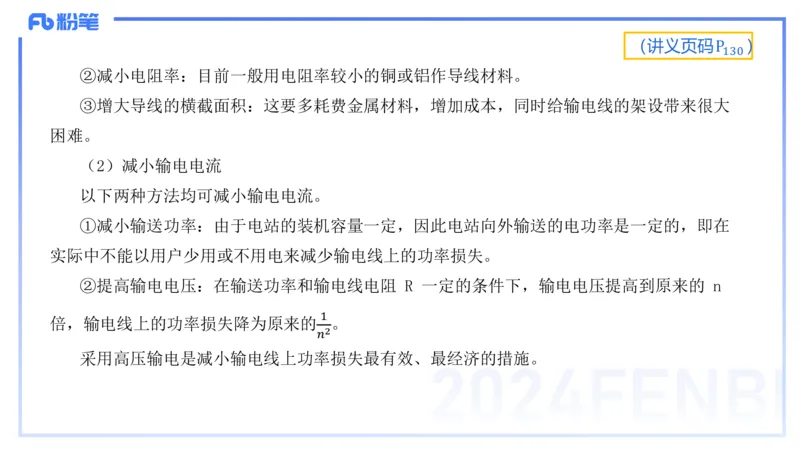 Fb 粉笔

（讲义页码$P_{130}$）

②减小电阻率：目前一般用电阻率较小的铜或铝作导线材料。

③增大导线的横截面积：这要多耗费金属材料，增加成本，同时给输电线的架设带来很大困难。

（2）减小输电电流

以下两种方法均可减小输电电流。

①减小输送功率：由于电站的装机容量一定，因此电站向外输送的电功率是一定的，即在实际中不能以用户少用或不用电来减少输电线上的功率损失。

②提高输电电压：在输送功率和输电线电阻 R 一定的条件下，输电电压提高到原来的 n 倍，输电线上的功率损失降为原来的$\frac{1}{n^2}$。

采用高压输电是减小输电线上功率损失最有效、最经济的措施。

2024FENBI